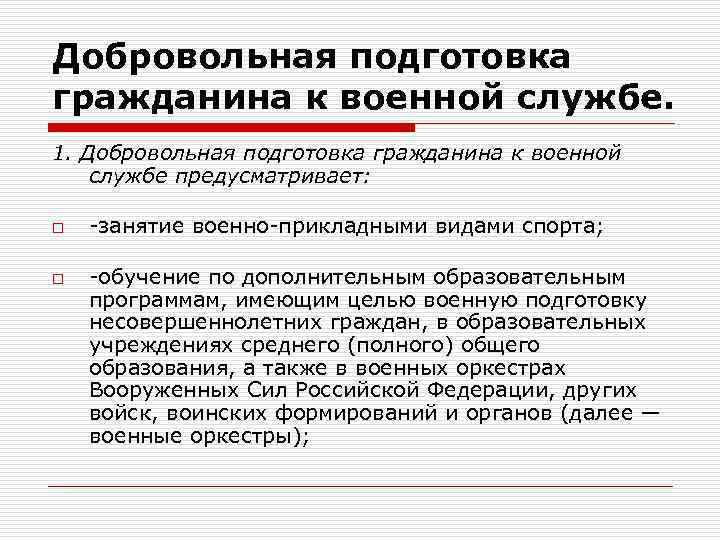 Добровольная подготовка гражданина к военной службе.

1. Добровольная подготовка гражданина к военной службе предусматривает:

-занятие военно-прикладными видами спорта;

-обучение по дополнительным образовательным программам, имеющим целью военную подготовку несовершеннолетних граждан, в образовательных учреждениях среднего (полного) общего образования, а также в военных оркестрах Вооруженных Сил Российской Федерации, других войск, воинских формирований и органов (далее — военные оркестры);